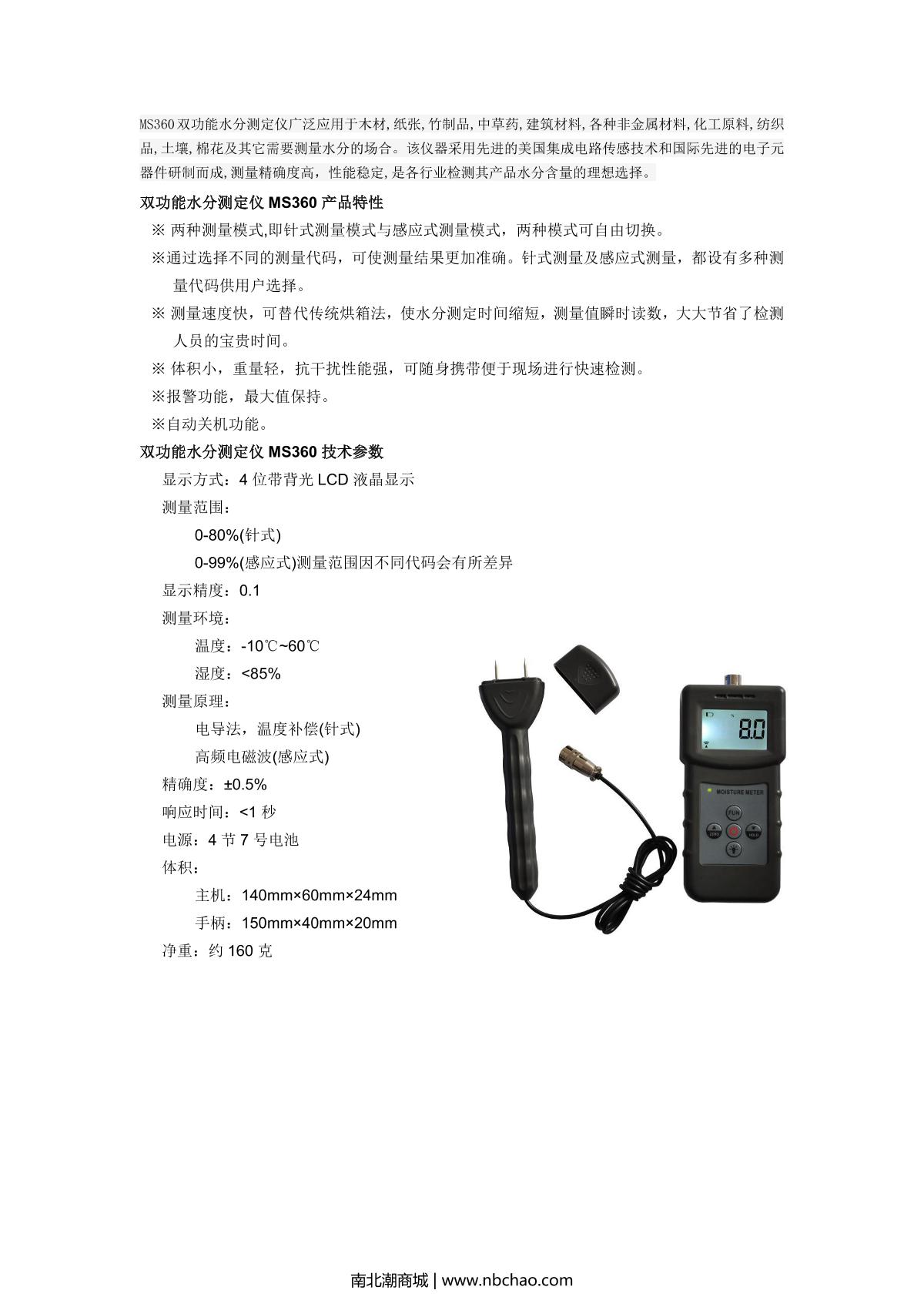 MS360双功能水分测定仪广泛应用于木材,纸张,竹制品,中草药,建筑材料,各种非金属材料,化工原料,纺织品,土壤,棉花及其它需要测量水分的场合。该仪器采用先进的美国集成电路传感技术和国际先进的电子元器件研制而成,测量精确度高，性能稳定,是各行业检测其产品水分含量的理想选择。

双功能水分测定仪 MS360 产品特性

※ 两种测量模式,即针式测量模式与感应式测量模式，两种模式可自由切换。

※通过选择不同的测量代码，可使测量结果更加准确。针式测量及感应式测量，都设有多种测量代码供用户选择。

※ 测量速度快，可替代传统烘箱法，使水分测定时间缩短，测量值瞬时读数，大大节省了检测人员的宝贵时间。

※ 体积小，重量轻，抗干扰性能强，可随身携带便于现场进行快速检测。

※报警功能，最大值保持。

※自动关机功能。

双功能水分测定仪 MS360 技术参数

显示方式：4 位带背光 LCD 液晶显示

测量范围：

0-80%(针式)

0-99%(感应式)测量范围因不同代码会有所差异

显示精度：0.1

测量环境：

温度：-10℃~60℃

湿度：<85%

测量原理：

电导法，温度补偿(针式)

高频电磁波(感应式)

精确度：±0.5%

响应时间：<1 秒

电源：4 节 7 号电池

体积：

主机：140mm×60mm×24mm

手柄：150mm×40mm×20mm

净重：约 160 克

8.0

MOISTURE METER

FUN

ZERO

HOLD

南北潮商城 | www.nbchao.com